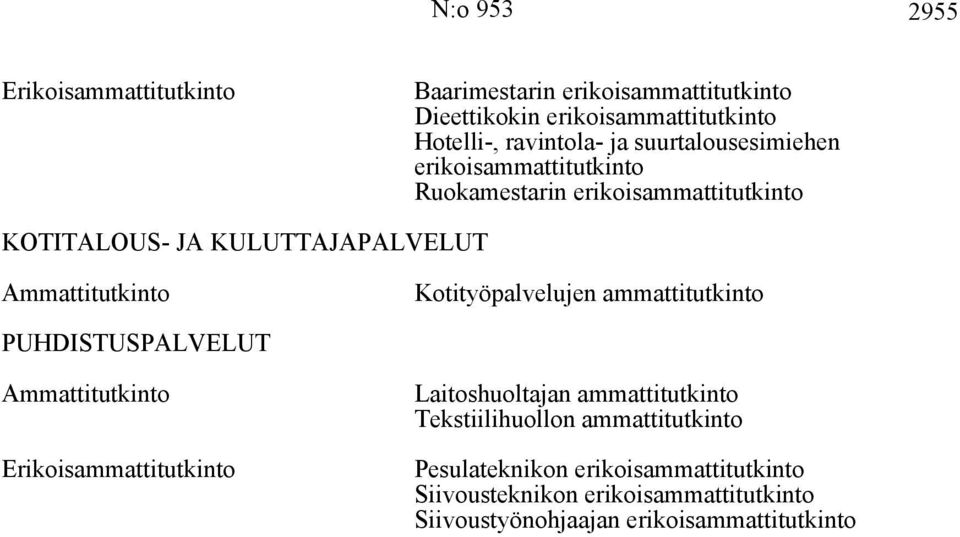 N:o 953 2955

Erikoisammattitutkinto

Baarimestarin erikoisammattitutkinto
Dieettikokin erikoisammattitutkinto
Hotelli-, ravintola- ja suurtalousesimiehen erikoisammattitutkinto
Ruokamestarin erikoisammattitutkinto

KOTITALOUS- JA KULUTTAJAPALVELUT

Ammattitutkinto

Kotityöpalvelujen ammattitutkinto

PUHDISTUSPALVELUT

Ammattitutkinto

Laitoshuoltajan ammattitutkinto
Tekstiilihuollon ammattitutkinto

Erikoisammattitutkinto

Pesulateknikon erikoisammattitutkinto
Siivousteknikon erikoisammattitutkinto
Siivoustyönohjaajan erikoisammattitutkinto